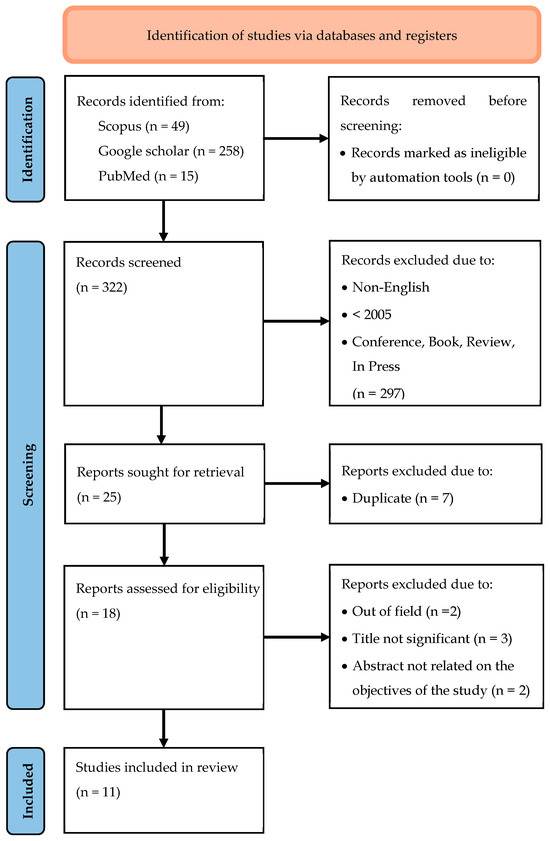 Identification of studies via databases and registers

Identification

Records identified from:
Scopus (n = 49)
Google scholar (n = 258)
PubMed (n = 15)

Records removed before screening:
• Records marked as ineligible by automation tools (n = 0)

Screening

Records screened
(n = 322)

Records excluded due to:
• Non-English
• < 2005
• Conference, Book, Review, In Press
(n = 297)

Reports sought for retrieval
(n = 25)

Reports excluded due to:
• Duplicate (n = 7)

Reports assessed for eligibility
(n = 18)

Reports excluded due to:
• Out of field (n =2)
• Title not significant (n = 3)
• Abstract not related on the objectives of the study (n = 2)

Included

Studies included in review
(n = 11)